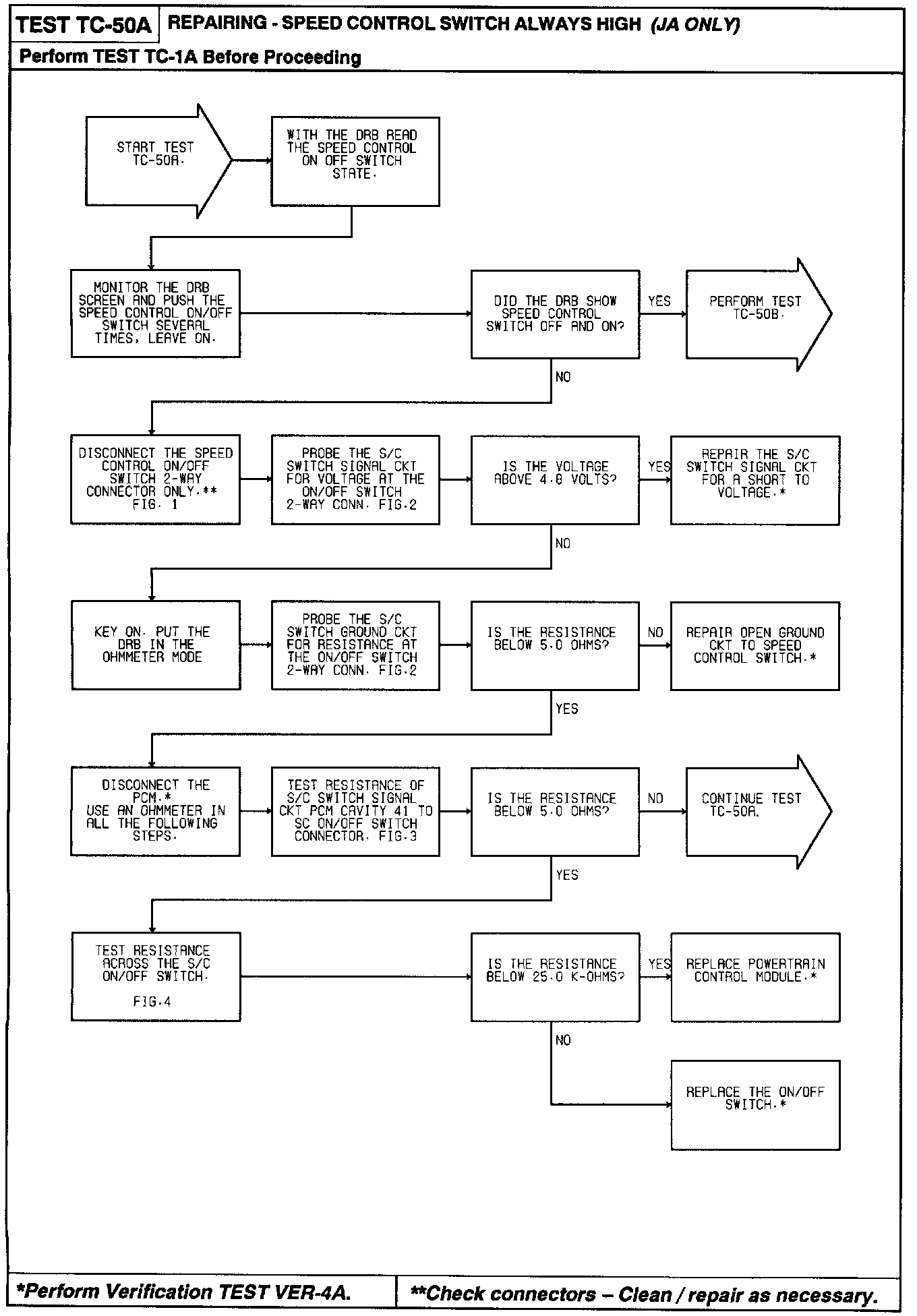 TEST TC-50A REPAIRING - SPEED CONTROL SWITCH ALWAYS HIGH (JA ONLY)

Perform TEST TC-1A Before Proceeding

START TEST TC-50A.

WITH THE DRB READ THE SPEED CONTROL ON OFF SWITCH STATE.

MONITOR THE DRB SCREEN AND PUSH THE SPEED CONTROL ON/OFF SWITCH SEVERAL TIMES, LEAVE ON.

DID THE DRB SHOW SPEED CONTROL SWITCH OFF AND ON?

YES

PERFORM TEST TC-50B.

NO

DISCONNECT THE SPEED CONTROL ON/OFF SWITCH 2-WAY CONNECTOR ONLY.** FIG. 1

PROBE THE S/C SWITCH SIGNAL CKT FOR VOLTAGE AT THE ON/OFF SWITCH 2-WAY CONN. FIG.2

IS THE VOLTAGE ABOVE 4.8 VOLTS?

YES

REPAIR THE S/C SWITCH SIGNAL CKT FOR A SHORT TO VOLTAGE.*

NO

KEY ON. PUT THE DRB IN THE OHMMETER MODE

PROBE THE S/C SWITCH GROUND CKT FOR RESISTANCE AT THE ON/OFF SWITCH 2-WAY CONN. FIG.2

IS THE RESISTANCE BELOW 5.0 OHMS?

NO

REPAIR OPEN GROUND CKT TO SPEED CONTROL SWITCH.*

YES

DISCONNECT THE PCM.* USE AN OHMMETER IN ALL THE FOLLOWING STEPS.

TEST RESISTANCE OF S/C SWITCH SIGNAL CKT PCM CAVITY 41 TO SC ON/OFF SWITCH CONNECTOR. FIG.3

IS THE RESISTANCE BELOW 5.0 OHMS?

NO

CONTINUE TEST TC-50A.

YES

TEST RESISTANCE ACROSS THE S/C ON/OFF SWITCH.

FIG.4

IS THE RESISTANCE BELOW 25.0 K-OHMS?

YES

REPLACE POWERTRAIN CONTROL MODULE.*

NO

REPLACE THE ON/OFF SWITCH.*

*Perform Verification TEST VER-4A.

**Check connectors – Clean / repair as necessary.